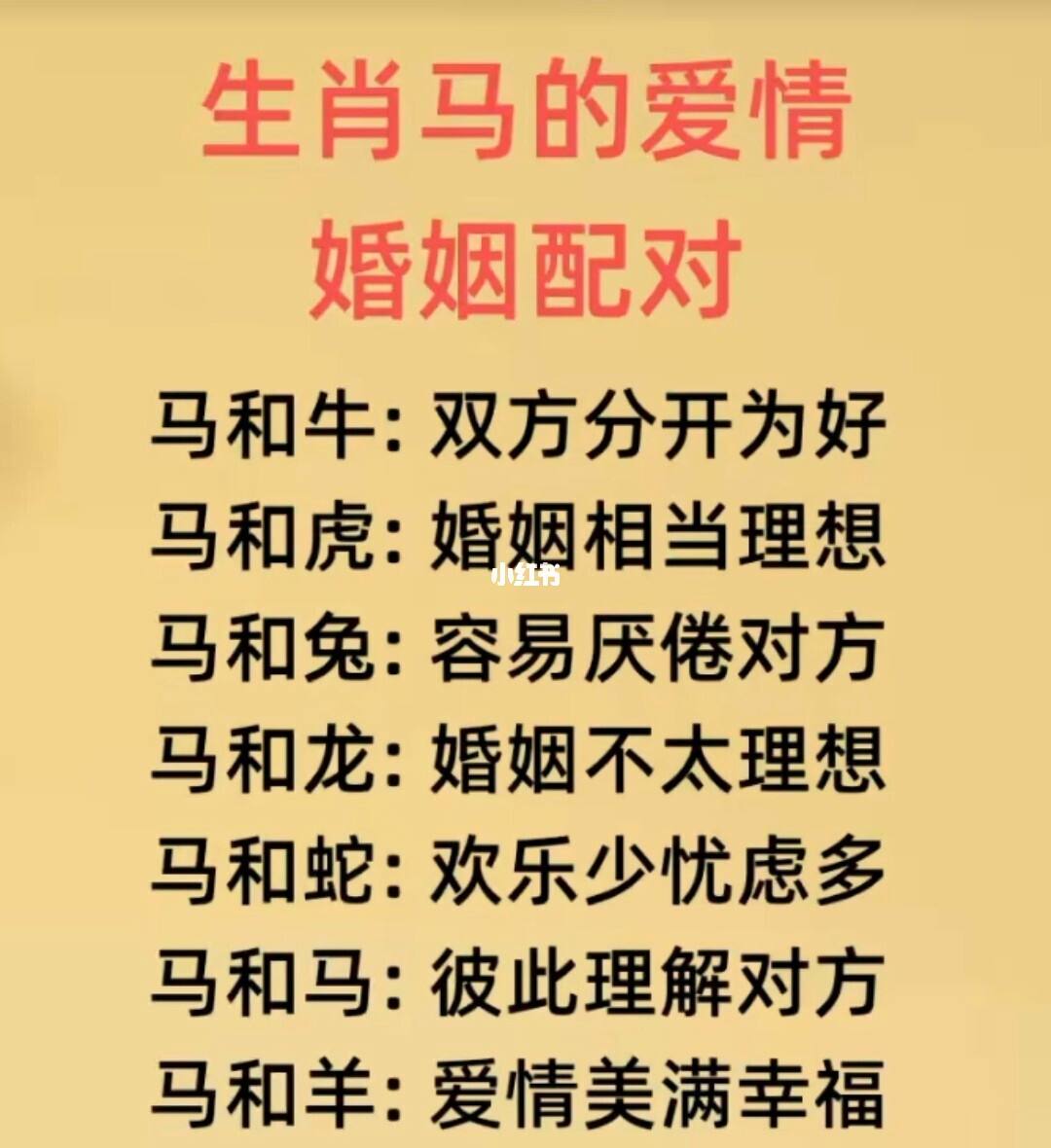 生肖马的爱情
婚姻配对

马和牛：双方分开为好
马和虎：婚姻相当理想
小红书
马和兔：容易厌倦对方
马和龙：婚姻不太理想
马和蛇：欢乐少忧虑多
马和马：彼此理解对方
马和羊：爱情美满幸福